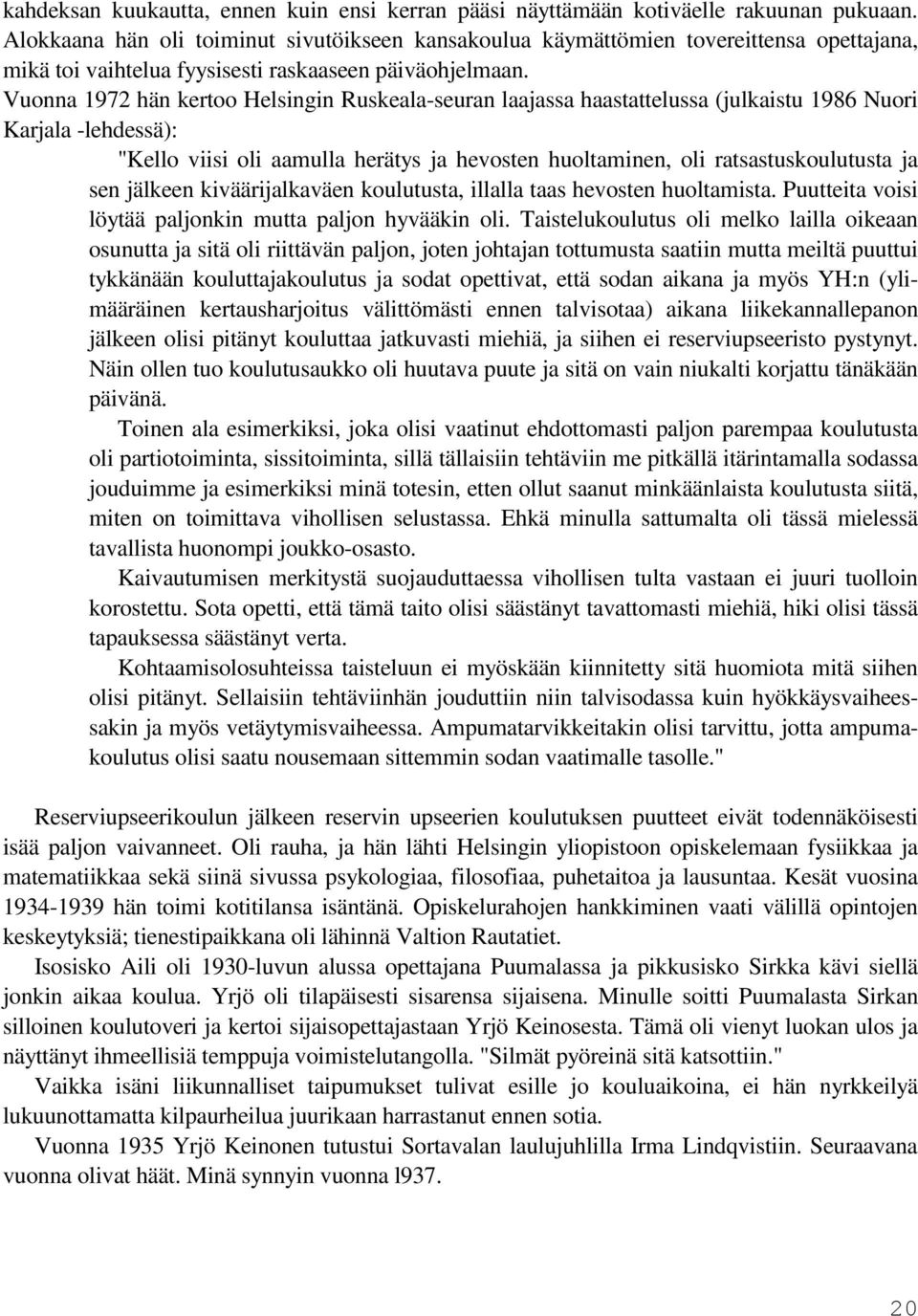 kahdeksan kuukautta, ennen kuin ensi kerran pääsi näyttämään kotiväelle rakuunan pukuaan. Alokkaana hän oli toiminut sivutöikseen kansakoulua käymättömien tovereittensa opettajana, mikä toi vaihtelua fyysisesti raskaaseen päiväohjelmaan.
Vuonna 1972 hän kertoo Helsingin Ruskeala-seuran laajassa haastattelussa (julkaistu 1986 Nuori Karjala -lehdessä):

"Kello viisi oli aamulla herätys ja hevosten huoltaminen, oli ratsastuskoulutusta ja sen jälkeen kiväärijalkaväen koulutusta, illalla taas hevosten huoltamista. Puutteita voisi löytää paljonkin mutta paljon hyvääkin oli. Taistelukoulutus oli melko lailla oikeaan osunutta ja sitä oli riittävän paljon, joten johtajan tottumusta saatiin mutta meiltä puuttui tykkänään kouluttajakoulutus ja sodat opettivat, että sodan aikana ja myös YH:n (ylimääräinen kertausharjoitus välittömästi ennen talvisotaa) aikana liikekannallepanon jälkeen olisi pitänyt kouluttaa jatkuvasti miehiä, ja siihen ei reserviupseeristo pystynyt. Näin ollen tuo koulutusaukko oli huutava puute ja sitä on vain niukalti korjattu tänäkään päivänä.

Toinen ala esimerkiksi, joka olisi vaatinut ehdottomasti paljon parempaa koulutusta oli partiotoiminta, sissitoiminta, sillä tällaisiin tehtäviin me pitkällä itärintamalla sodassa jouduimme ja esimerkiksi minä totesin, etten ollut saanut minkäänlaista koulutusta siitä, miten on toimittava vihollisen selustassa. Ehkä minulla sattumalta oli tässä mielessä tavallista huonompi joukko-osasto.

Kaivautumisen merkitystä suojauduttaessa vihollisen tulta vastaan ei juuri tuolloin korostettu. Sota opetti, että tämä taito olisi säästänyt tavattomasti miehiä, hiki olisi tässä tapauksessa säästänyt verta.

Kohtaamisolosuhteissa taisteluun ei myöskään kiinnitetty sitä huomiota mitä siihen olisi pitänyt. Sellaisiin tehtäviinhän jouduttiin niin talvisodassa kuin hyökkäysvaiheessakin ja myös vetäytymisvaiheessa. Ampumatarvikkeitakin olisi tarvittu, jotta ampumakoulutus olisi saatu nousemaan sittemmin sodan vaatimalle tasolle."

Reserviupseerikoulun jälkeen reservin upseerien koulutuksen puutteet eivät todennäköisesti isää paljon vaivanneet. Oli rauha, ja hän lähti Helsingin yliopistoon opiskelemaan fysiikkaa ja matematiikkaa sekä siinä sivussa psykologiaa, filosofiaa, puhetaitoa ja lausuntaa. Kesät vuosina 1934-1939 hän toimi kotitilansa isäntänä. Opiskelurahojen hankkiminen vaati välillä opintojen keskeytyksiä; tienestipaikkana oli lähinnä Valtion Rautatiet.

Isosisko Aili oli 1930-luvun alussa opettajana Puumalassa ja pikkusisko Sirkka kävi siellä jonkin aikaa koulua. Yrjö oli tilapäisesti sisarensa sijaisena. Minulle soitti Puumalasta Sirkan silloinen koulutoveri ja kertoi sijaisopettajastaan Yrjö Keinosesta. Tämä oli vienyt luokan ulos ja näyttänyt ihmeellisiä temppuja voimistelutangolla. "Silmät pyöreinä sitä katsottiin."

Vaikka isäni liikunnalliset taipumukset tulivat esille jo kouluaikoina, ei hän nyrkkeilyä lukuunottamatta kilpaurheilua juurikaan harrastanut ennen sotia.

Vuonna 1935 Yrjö Keinonen tutustui Sortavalan laulujuhlilla Irma Lindqvistiin. Seuraavana vuonna olivat häät. Minä synnyin vuonna l937.

20